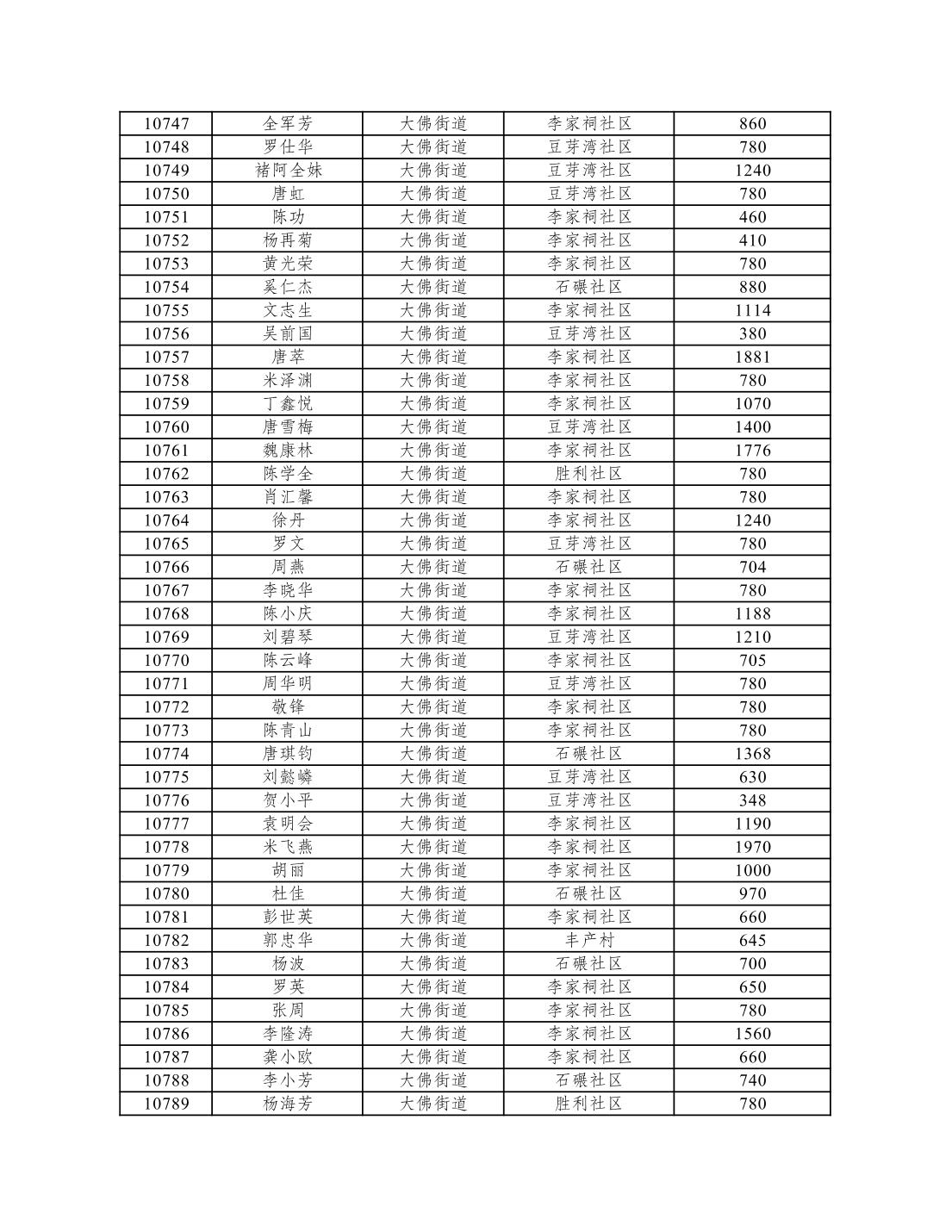 | 10747 | 全军芳 | 大佛街道 | 李家祠社区 | 860 |
|---|---|---|---|---|
| 10748 | 罗仕华 | 大佛街道 | 豆芽湾社区 | 780 |
| 10749 | 褚阿全妹 | 大佛街道 | 豆芽湾社区 | 1240 |
| 10750 | 唐虹 | 大佛街道 | 豆芽湾社区 | 780 |
| 10751 | 陈功 | 大佛街道 | 李家祠社区 | 460 |
| 10752 | 杨再菊 | 大佛街道 | 李家祠社区 | 410 |
| 10753 | 黄光荣 | 大佛街道 | 李家祠社区 | 780 |
| 10754 | 奚仁杰 | 大佛街道 | 石碾社区 | 880 |
| 10755 | 文志生 | 大佛街道 | 李家祠社区 | 1114 |
| 10756 | 吴前国 | 大佛街道 | 豆芽湾社区 | 380 |
| 10757 | 唐萃 | 大佛街道 | 李家祠社区 | 1881 |
| 10758 | 米泽渊 | 大佛街道 | 李家祠社区 | 780 |
| 10759 | 丁鑫悦 | 大佛街道 | 李家祠社区 | 1070 |
| 10760 | 唐雪梅 | 大佛街道 | 豆芽湾社区 | 1400 |
| 10761 | 魏康林 | 大佛街道 | 李家祠社区 | 1776 |
| 10762 | 陈学全 | 大佛街道 | 胜利社区 | 780 |
| 10763 | 肖汇馨 | 大佛街道 | 李家祠社区 | 780 |
| 10764 | 徐丹 | 大佛街道 | 李家祠社区 | 1240 |
| 10765 | 罗文 | 大佛街道 | 豆芽湾社区 | 780 |
| 10766 | 周燕 | 大佛街道 | 石碾社区 | 704 |
| 10767 | 李晓华 | 大佛街道 | 李家祠社区 | 780 |
| 10768 | 陈小庆 | 大佛街道 | 李家祠社区 | 1188 |
| 10769 | 刘碧琴 | 大佛街道 | 豆芽湾社区 | 1210 |
| 10770 | 陈云峰 | 大佛街道 | 李家祠社区 | 705 |
| 10771 | 周华明 | 大佛街道 | 豆芽湾社区 | 780 |
| 10772 | 敬锋 | 大佛街道 | 李家祠社区 | 780 |
| 10773 | 陈青山 | 大佛街道 | 李家祠社区 | 780 |
| 10774 | 唐琪钧 | 大佛街道 | 石碾社区 | 1368 |
| 10775 | 刘懿嶙 | 大佛街道 | 豆芽湾社区 | 630 |
| 10776 | 贺小平 | 大佛街道 | 豆芽湾社区 | 348 |
| 10777 | 袁明会 | 大佛街道 | 李家祠社区 | 1190 |
| 10778 | 米飞燕 | 大佛街道 | 李家祠社区 | 1970 |
| 10779 | 胡丽 | 大佛街道 | 李家祠社区 | 1000 |
| 10780 | 杜佳 | 大佛街道 | 石碾社区 | 970 |
| 10781 | 彭世英 | 大佛街道 | 李家祠社区 | 660 |
| 10782 | 郭忠华 | 大佛街道 | 丰产村 | 645 |
| 10783 | 杨波 | 大佛街道 | 石碾社区 | 700 |
| 10784 | 罗英 | 大佛街道 | 李家祠社区 | 650 |
| 10785 | 张周 | 大佛街道 | 李家祠社区 | 780 |
| 10786 | 李隆涛 | 大佛街道 | 李家祠社区 | 1560 |
| 10787 | 龚小欧 | 大佛街道 | 李家祠社区 | 660 |
| 10788 | 李小芳 | 大佛街道 | 石碾社区 | 740 |
| 10789 | 杨海芳 | 大佛街道 | 胜利社区 | 780 |